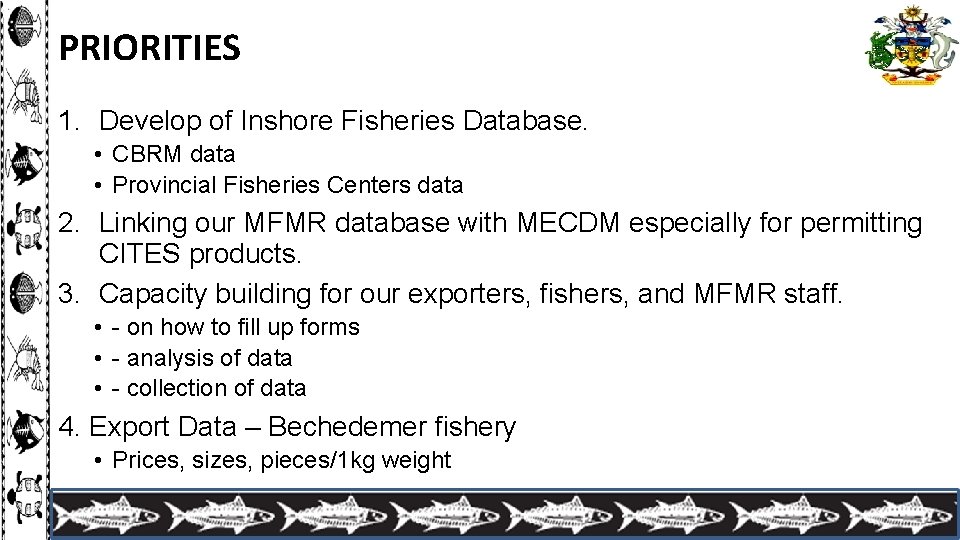 PRIORITIES

1. Develop of Inshore Fisheries Database.
• CBRM data
• Provincial Fisheries Centers data

2. Linking our MFMR database with MECDM especially for permitting CITES products.

3. Capacity building for our exporters, fishers, and MFMR staff.
• - on how to fill up forms
• - analysis of data
• - collection of data

4. Export Data – Bechedemer fishery
• Prices, sizes, pieces/1kg weight